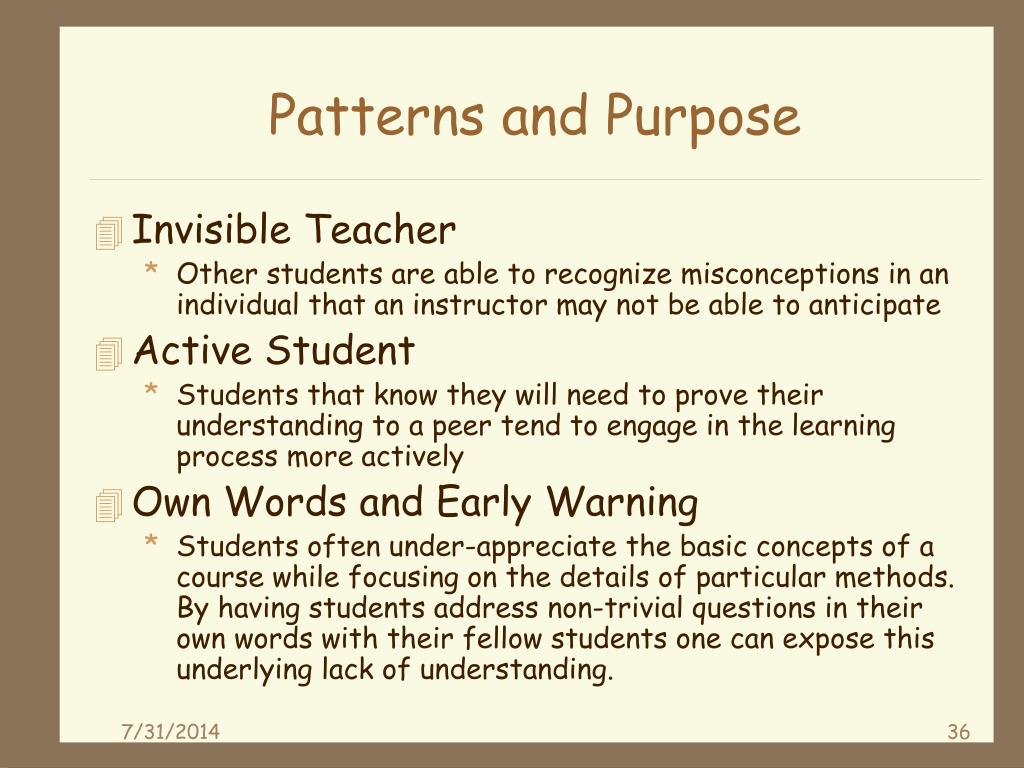 Patterns and Purpose

Invisible Teacher

* Other students are able to recognize misconceptions in an individual that an instructor may not be able to anticipate

Active Student

* Students that know they will need to prove their understanding to a peer tend to engage in the learning process more actively

Own Words and Early Warning

* Students often under-appreciate the basic concepts of a course while focusing on the details of particular methods. By having students address non-trivial questions in their own words with their fellow students one can expose this underlying lack of understanding.

7/31/2014

36